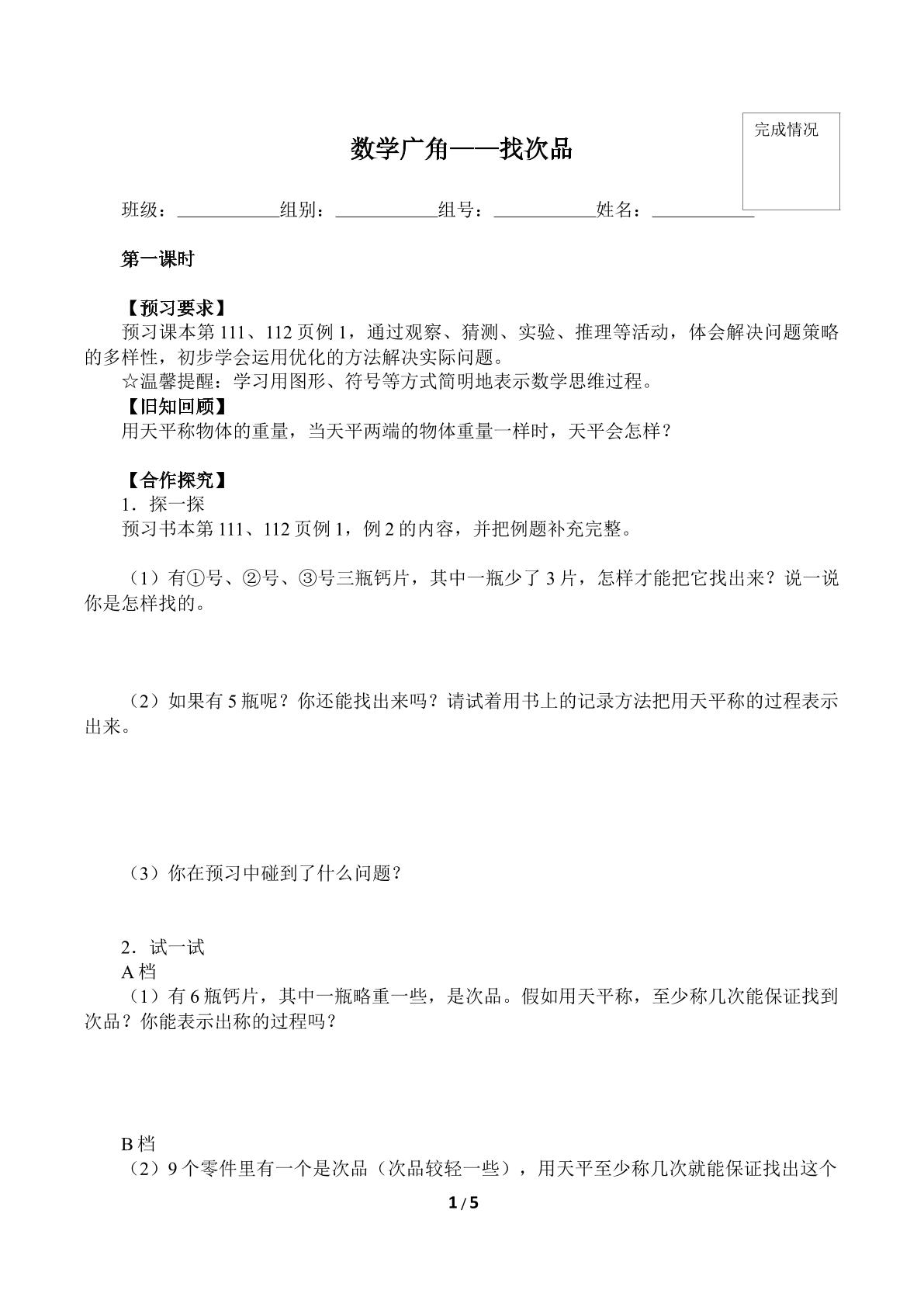 完成情况

数学广角——找次品

班级：____组别：____组号：____姓名：____

第一课时

【预习要求】

预习课本第111、112页例1，通过观察、猜测、实验、推理等活动，体会解决问题策略的多样性，初步学会运用优化的方法解决实际问题。

☆温馨提醒：学习用图形、符号等方式简明地表示数学思维过程。

【旧知回顾】

用天平称物体的重量，当天平两端的物体重量一样时，天平会怎样？

【合作探究】

1．探一探

预习书本第111、112页例1，例2的内容，并把例题补充完整。

（1）有①号、②号、③号三瓶钙片，其中一瓶少了3片，怎样才能把它找出来？说一说你是怎样找的。

（2）如果有5瓶呢？你还能找出来吗？请试着用书上的记录方法把用天平称的过程表示出来。

（3）你在预习中碰到了什么问题？

2．试一试

A档

（1）有6瓶钙片，其中一瓶略重一些，是次品。假如用天平称，至少称几次能保证找到次品？你能表示出称的过程吗？

B档

（2）9个零件里有一个是次品（次品较轻一些），用天平至少称几次就能保证找出这个

1 / 5